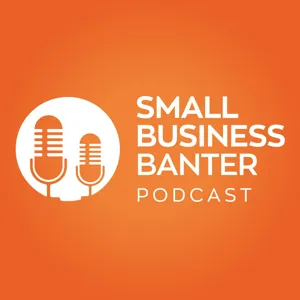 SMALL
BUSINESS
BANTER
PODCAST